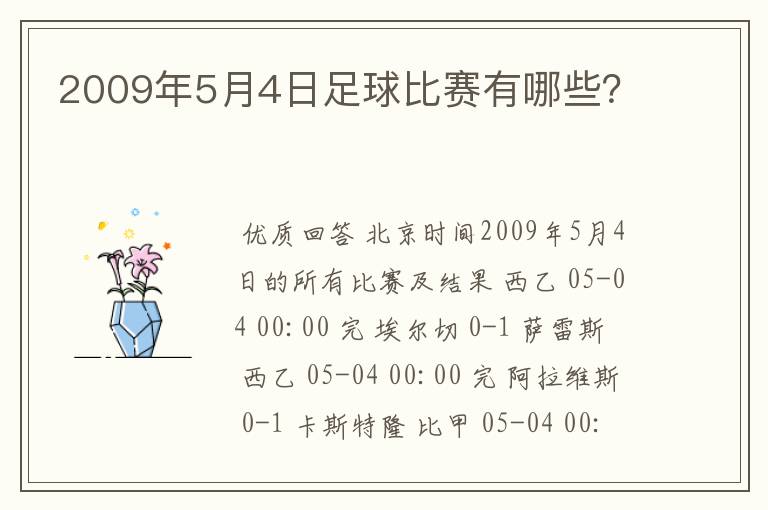 2009年5月4日足球比赛有哪些?

优质回答 北京时间2009年5月4日的所有比赛及结果 西乙 05-04 00:00 完 埃尔切 0-1 萨雷斯 西乙 05-04 00:00 完 阿拉维斯 0-1 卡斯特隆 比甲 05-04 00: